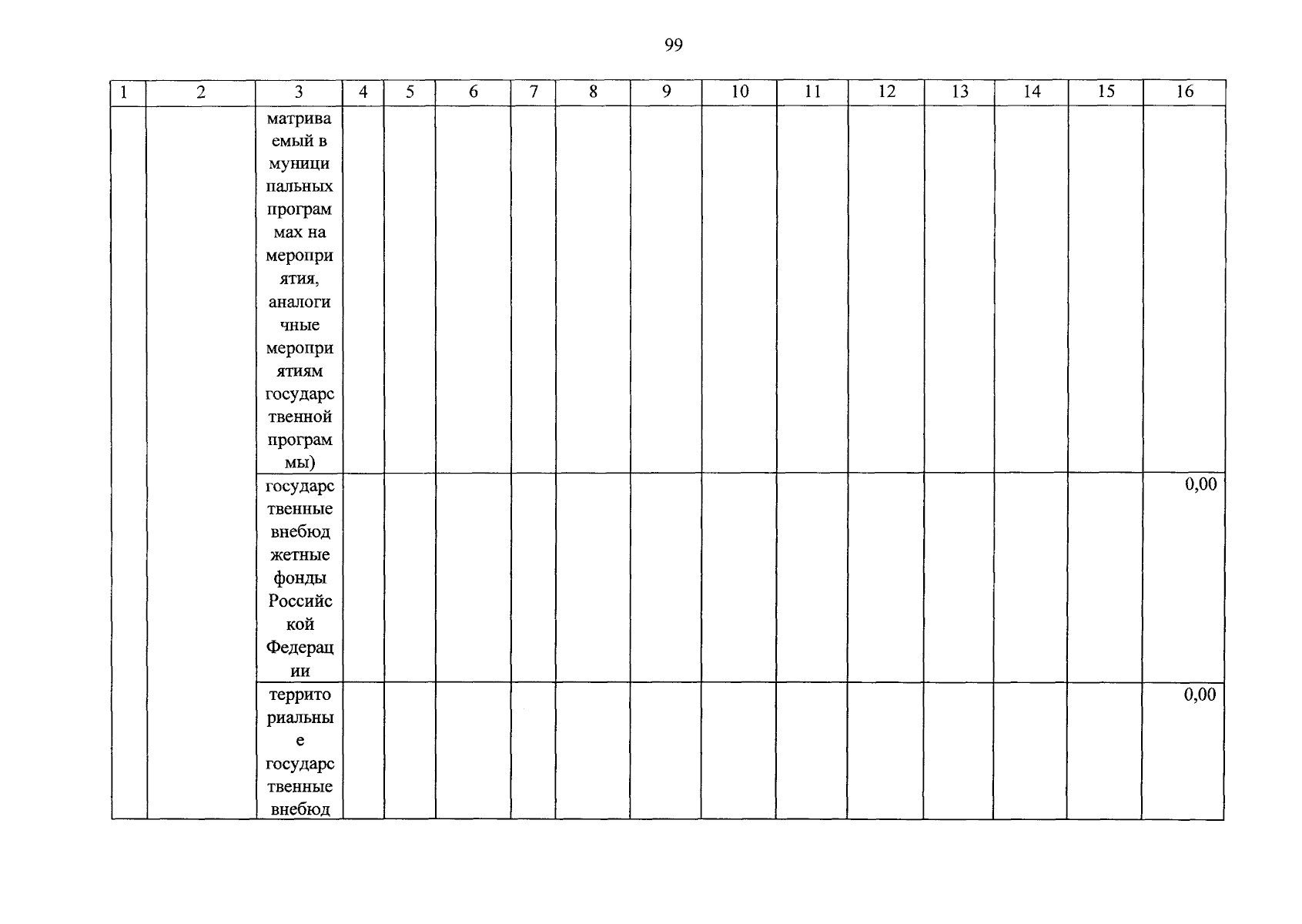 99

| 1 | 2 | 3 | 4 | 5 | 6 | 7 | 8 | 9 | 10 | 11 | 12 | 13 | 14 | 15 | 16 |
|---|---|---|---|---|---|---|---|---|---|---|---|---|---|---|---|
|  |  | матриваемый в муниципальных программах на мероприятия, аналогичные мероприятиям государственной программы) |  |  |  |  |  |  |  |  |  |  |  |  |  |
|  |  | государственные внебюджетные фонды Российской Федерации |  |  |  |  |  |  |  |  |  |  |  |  | 0,00 |
|  |  | территориальные государственные внебюд |  |  |  |  |  |  |  |  |  |  |  |  | 0,00 |